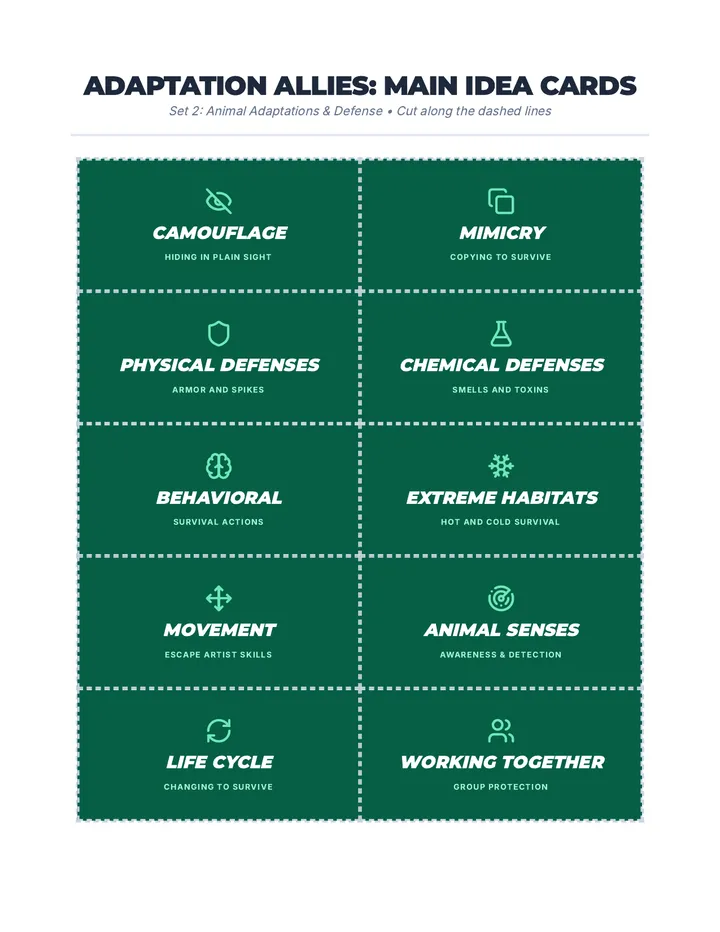 ADAPTATION ALLIES: MAIN IDEA CARDS

Set 2: Animal Adaptations & Defense • Cut along the dashed lines

CAMOUFLAGE
HIDING IN PLAIN SIGHT

MIMICRY
COPYING TO SURVIVE

PHYSICAL DEFENSES
ARMOR AND SPIKES

CHEMICAL DEFENSES
SMELLS AND TOXINS

BEHAVIORAL
SURVIVAL ACTIONS

EXTREME HABITATS
HOT AND COLD SURVIVAL

MOVEMENT
ESCAPE ARTIST SKILLS

ANIMAL SENSES
AWARENESS & DETECTION

LIFE CYCLE
CHANGING TO SURVIVE

WORKING TOGETHER
GROUP PROTECTION